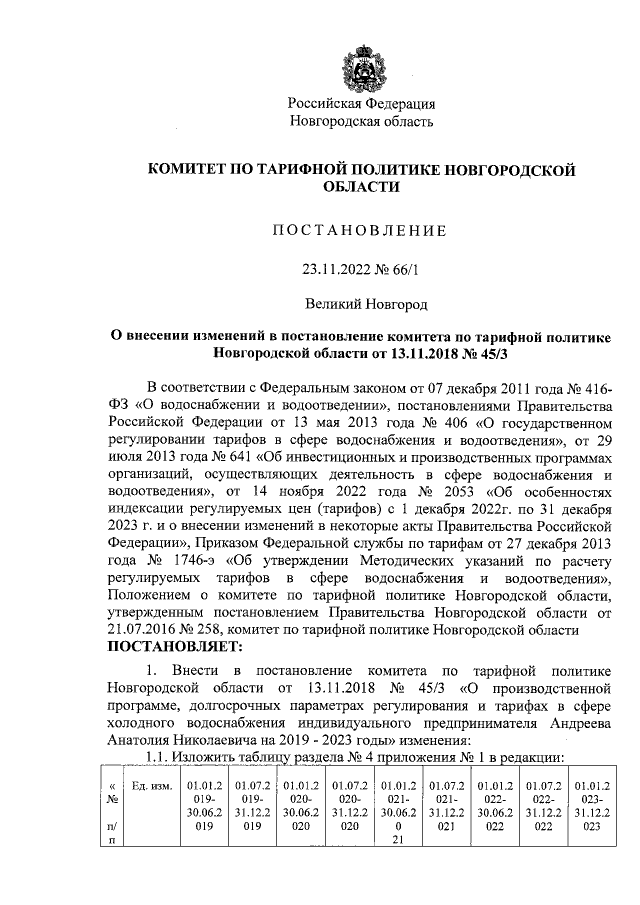 Российская Федерация
Новгородская область

КОМИТЕТ ПО ТАРИФНОЙ ПОЛИТИКЕ НОВГОРОДСКОЙ ОБЛАСТИ

ПОСТАНОВЛЕНИЕ

23.11.2022 № 66/1

Великий Новгород

О внесении изменений в постановление комитета по тарифной политике Новгородской области от 13.11.2018 № 45/3

В соответствии с Федеральным законом от 07 декабря 2011 года № 416-ФЗ «О водоснабжении и водоотведении», постановлениями Правительства Российской Федерации от 13 мая 2013 года № 406 «О государственном регулировании тарифов в сфере водоснабжения и водоотведения», от 29 июля 2013 года № 641 «Об инвестиционных и производственных программах организаций, осуществляющих деятельность в сфере водоснабжения и водоотведения», от 14 ноября 2022 года № 2053 «Об особенностях индексации регулируемых цен (тарифов) с 1 декабря 2022г. по 31 декабря 2023 г. и о внесении изменений в некоторые акты Правительства Российской Федерации», Приказом Федеральной службы по тарифам от 27 декабря 2013 года № 1746-э «Об утверждении Методических указаний по расчету регулируемых тарифов в сфере водоснабжения и водоотведения», Положением о комитете по тарифной политике Новгородской области, утвержденным постановлением Правительства Новгородской области от 21.07.2016 № 258, комитет по тарифной политике Новгородской области
ПОСТАНОВЛЯЕТ:

1. Внести в постановление комитета по тарифной политике Новгородской области от 13.11.2018 № 45/3 «О производственной программе, долгосрочных параметрах регулирования и тарифах в сфере холодного водоснабжения индивидуального предпринимателя Андреева Анатолия Николаевича на 2019 - 2023 годы» изменения:

1.1. Изложить таблицу раздела № 4 приложения № 1 в редакции:

| « № п/п | Ед. изм. | 01.01.2019-30.06.2019 | 01.07.2019-31.12.2019 | 01.01.2020-30.06.2020 | 01.07.2020-31.12.2020 | 01.01.2021-30.06.2021 | 01.07.2021-31.12.2021 | 01.01.2022-30.06.2022 | 01.07.2022-31.12.2022 | 01.01.2023-31.12.2023 |
|---|---|---|---|---|---|---|---|---|---|---|